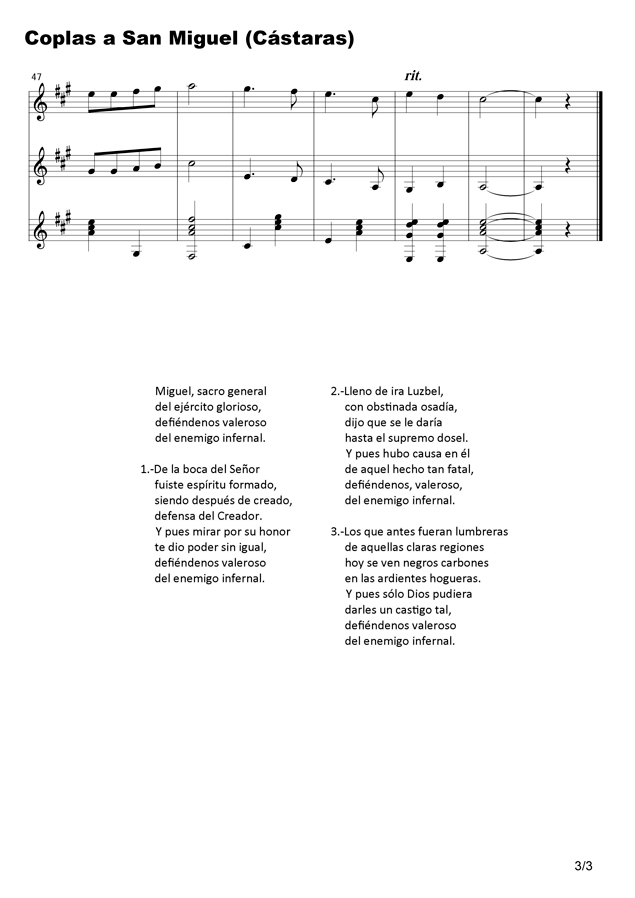 Coplas a San Miguel (Cástaras)

47

rit.

Miguel, sacro general
del ejército glorioso,
defiéndenos valeroso
del enemigo infernal.

1.-De la boca del Señor
fuiste espíritu formado,
siendo después de creado,
defensa del Creador.
Y pues mirar por su honor
te dio poder sin igual,
defiéndenos valeroso
del enemigo infernal.

2.-Lleno de ira Luzbel,
con obstinada osadía,
dijo que se le daría
hasta el supremo dosel.
Y pues hubo causa en él
de aquel hecho tan fatal,
defiéndenos, valeroso,
del enemigo infernal.

3.-Los que antes fueran lumbreras
de aquellas claras regiones
hoy se ven negros carbones
en las ardientes hogueras.
Y pues sólo Dios pudiera
darles un castigo tal,
defiéndenos valeroso
del enemigo infernal.

3/3